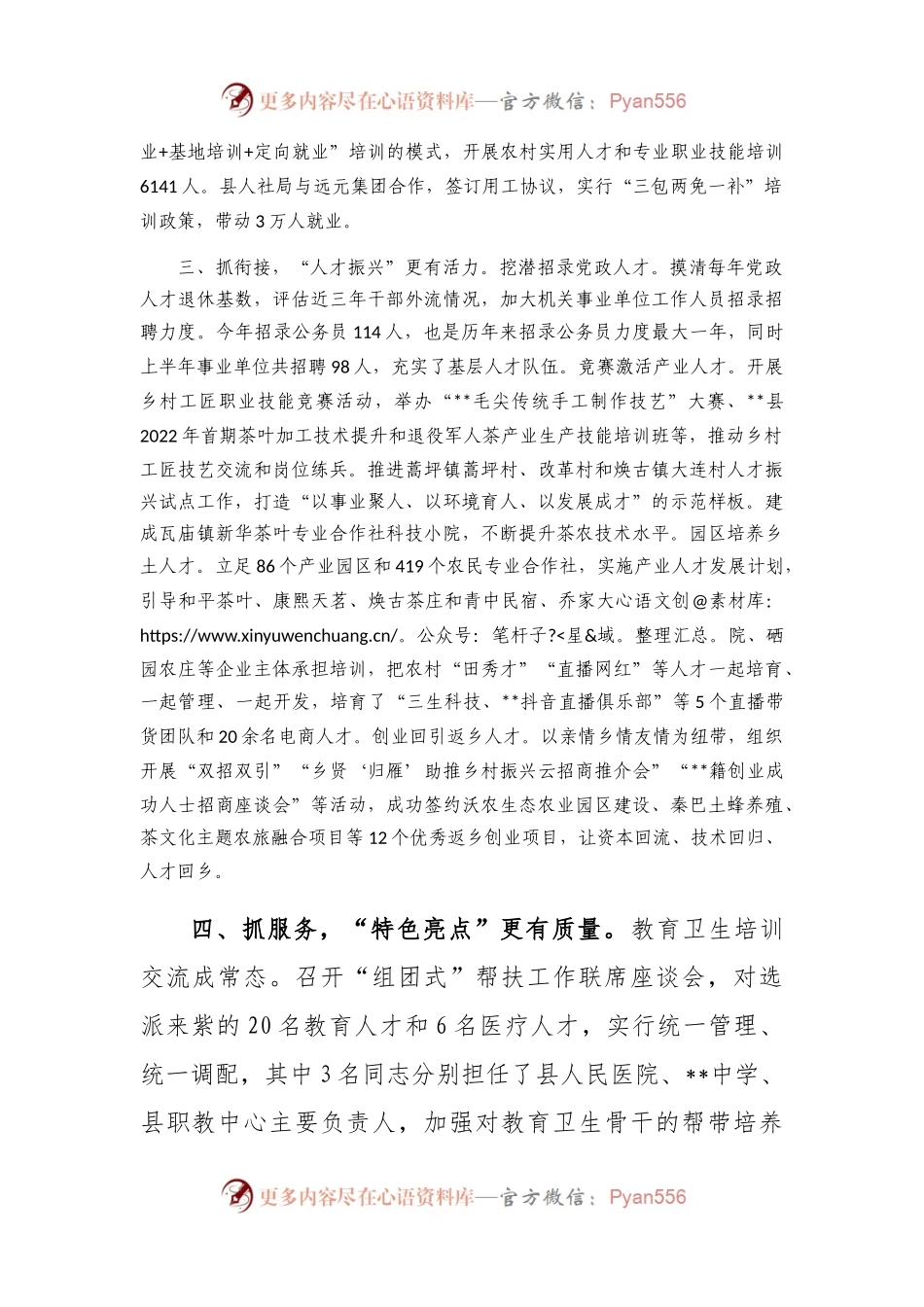 更多内容尽在心语资料库—官方微信：Pyan556

业+基地培训+定向就业”培训的模式，开展农村实用人才和专业职业技能培训6141人。县人社局与远元集团合作，签订用工协议，实行“三包两免一补”培训政策，带动3万人就业。

三、抓衔接，“人才振兴”更有活力。挖潜招录党政人才。摸清每年党政人才退休基数，评估近三年干部外流情况，加大机关事业单位工作人员招录招聘力度。今年招录公务员114人，也是历年来招录公务员力度最大一年，同时上半年事业单位共招聘98人，充实了基层人才队伍。竞赛激活产业人才。开展乡村工匠职业技能竞赛活动，举办“**毛尖传统手工制作技艺”大赛、**县2022年首期茶叶加工技术提升和退役军人茶产业生产技能培训班等，推动乡村工匠技艺交流和岗位练兵。推进蒿坪镇蒿坪村、改革村和焕古镇大连村人才振兴试点工作，打造“以事业聚人、以环境育人、以发展成才”的示范样板。建成瓦庙镇新华茶叶专业合作社科技小院，不断提升茶农技术水平。园区培养乡土人才。立足86个产业园区和419个农民专业合作社，实施产业人才发展计划，引导和平茶叶、康熙天茗、焕古茶庄和青中民宿、乔家大心语文创@素材库：https://www.xinyuwenchuang.cn/。公众号：笔杆子?<星&域。整理汇总。院、硒园农庄等企业主体承担培训，把农村“田秀才”“直播网红”等人才一起培育、一起管理、一起开发，培育了“三生科技、**抖音直播俱乐部”等5个直播带货团队和20余名电商人才。创业回引返乡人才。以亲情乡情友情为纽带，组织开展“双招双引”“乡贤‘归雁’助推乡村振兴云招商推介会”“**籍创业成功人士招商座谈会”等活动，成功签约沃农生态农业园区建设、秦巴土蜂养殖、茶文化主题农旅融合项目等12个优秀返乡创业项目，让资本回流、技术回归、人才回乡。

四、抓服务，“特色亮点”更有质量。教育卫生培训交流成常态。召开“组团式”帮扶工作联席座谈会，对选派来紫的20名教育人才和6名医疗人才，实行统一管理、统一调配，其中3名同志分别担任了县人民医院、**中学、县职教中心主要负责人，加强对教育卫生骨干的帮带培养

更多内容尽在心语资料库—官方微信：Pyan556